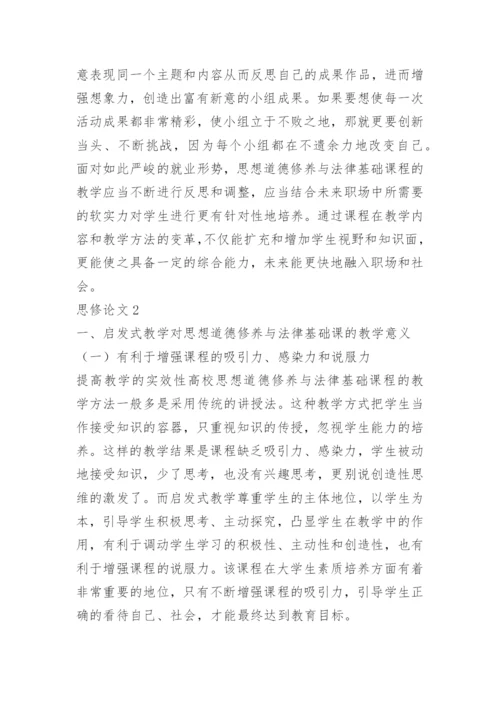 意表现同一个主题和内容从而反思自己的成果作品，进而增强想象力，创造出富有新意的小组成果。如果要想使每一次活动成果都非常精彩，使小组立于不败之地，那就更要创新当头、不断挑战，因为每个小组都在不遗余力地改变自己。面对如此严峻的就业形势，思想道德修养与法律基础课程的教学应当不断进行反思和调整，应当结合未来职场中所需要的软实力对学生进行更有针对性地培养。通过课程在教学内容和教学方法的变革，不仅能扩充和增加学生视野和知识面，更能使之具备一定的综合能力，未来能更快地融入职场和社会。

思修论文 2

一、启发式教学对思想道德修养与法律基础课的教学意义

（一）有利于增强课程的吸引力、感染力和说服力

提高教学的实效性高校思想道德修养与法律基础课程的教学方法一般多是采用传统的讲授法。这种教学方式把学生当作接受知识的容器，只重视知识的传授，忽视学生能力的培养。这样的教学结果是课程缺乏吸引力、感染力，学生被动地接受知识，少了思考，也没有兴趣思考，更别说创造性思维的激发了。而启发式教学尊重学生的主体地位，以学生为本，引导学生积极思考、主动探究，凸显学生在教学中的作用，有利于调动学生学习的积极性、主动性和创造性，也有利于增强课程的说服力。该课程在大学生素质培养方面有着非常重要的地位，只有不断增强课程的吸引力，引导学生正确的看待自己、社会，才能最终达到教育目标。